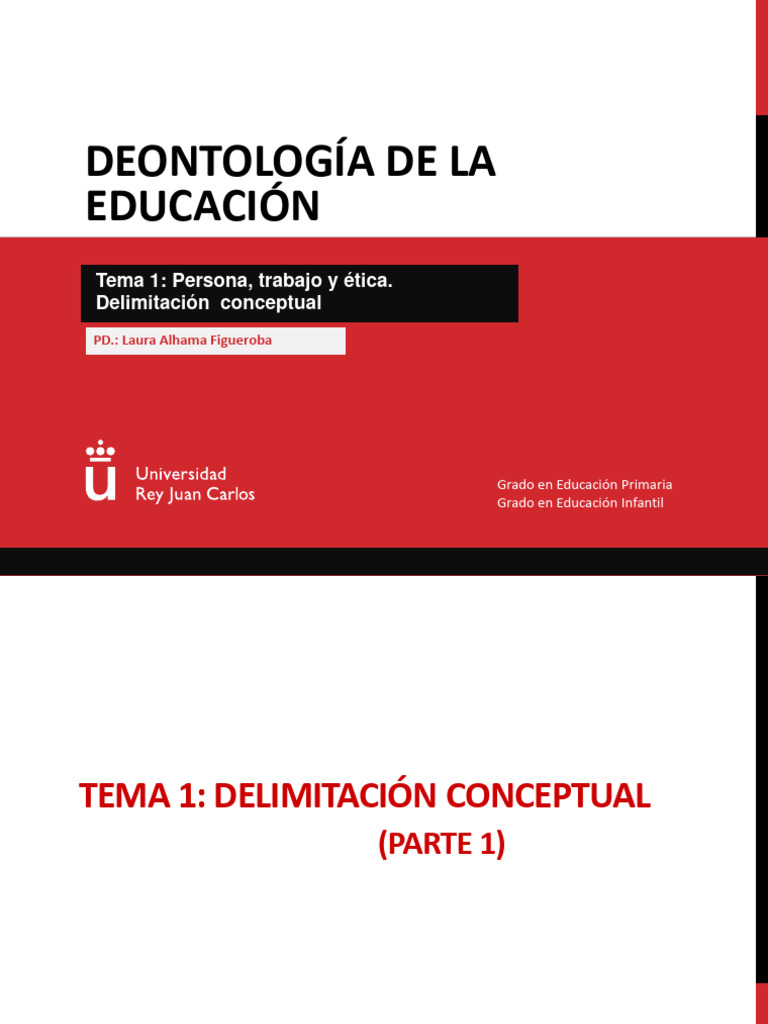 DEONTOLOGÍA DE LA EDUCACIÓN

Tema 1: Persona, trabajo y ética. Delimitación conceptual

PD.: Laura Alhama Figueroba

Universidad Rey Juan Carlos

Grado en Educación Primaria
Grado en Educación Infantil

TEMA 1: DELIMITACIÓN CONCEPTUAL
(PARTE 1)